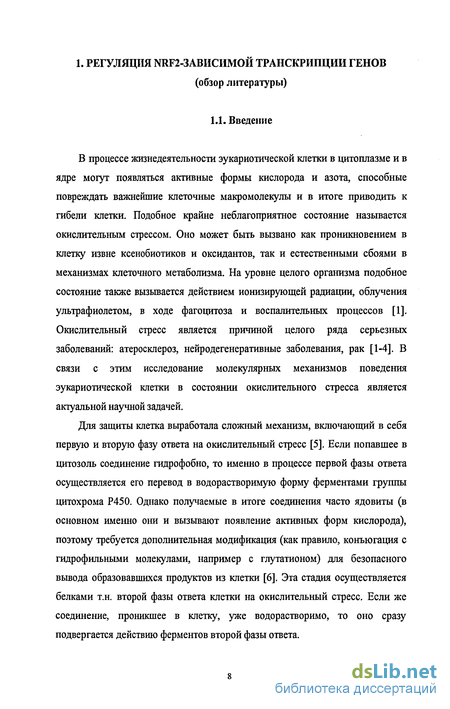 1. РЕГУЛЯЦИЯ NRF2-ЗАВИСИМОЙ ТРАНСКРИПЦИИ ГЕНОВ
(обзор литературы)

1.1. Введение

В процессе жизнедеятельности эукариотической клетки в цитоплазме и в ядре могут появляться активные формы кислорода и азота, способные повреждать важнейшие клеточные макромолекулы и в итоге приводить к гибели клетки. Подобное крайне неблагоприятное состояние называется окислительным стрессом. Оно может быть вызвано как проникновением в клетку извне ксенобиотиков и оксидантов, так и естественными сбоями в механизмах клеточного метаболизма. На уровне целого организма подобное состояние также вызывается действием ионизирующей радиации, облучения ультрафиолетом, в ходе фагоцитоза и воспалительных процессов [1]. Окислительный стресс является причиной целого ряда серьезных заболеваний: атеросклероз, нейродегенеративные заболевания, рак [1-4]. В связи с этим исследование молекулярных механизмов поведения эукариотической клетки в состоянии окислительного стресса является актуальной научной задачей.

Для защиты клетка выработала сложный механизм, включающий в себя первую и вторую фазу ответа на окислительный стресс [5]. Если попавшее в цитозоль соединение гидрофобно, то именно в процессе первой фазы ответа осуществляется его перевод в водорастворимую форму ферментами группы цитохрома P450. Однако получаемые в итоге соединения часто ядовиты (в основном именно они и вызывают появление активных форм кислорода), поэтому требуется дополнительная модификация (как правило, конъюгация с гидрофильными молекулами, например с глутатионом) для безопасного вывода образовавшихся продуктов из клетки [6]. Эта стадия осуществляется белками т.н. второй фазы ответа клетки на окислительный стресс. Если же соединение, проникшее в клетку, уже водорастворимо, то оно сразу подвергается действию ферментов второй фазы ответа.

8

dsLib.net
библиотека диссертаций